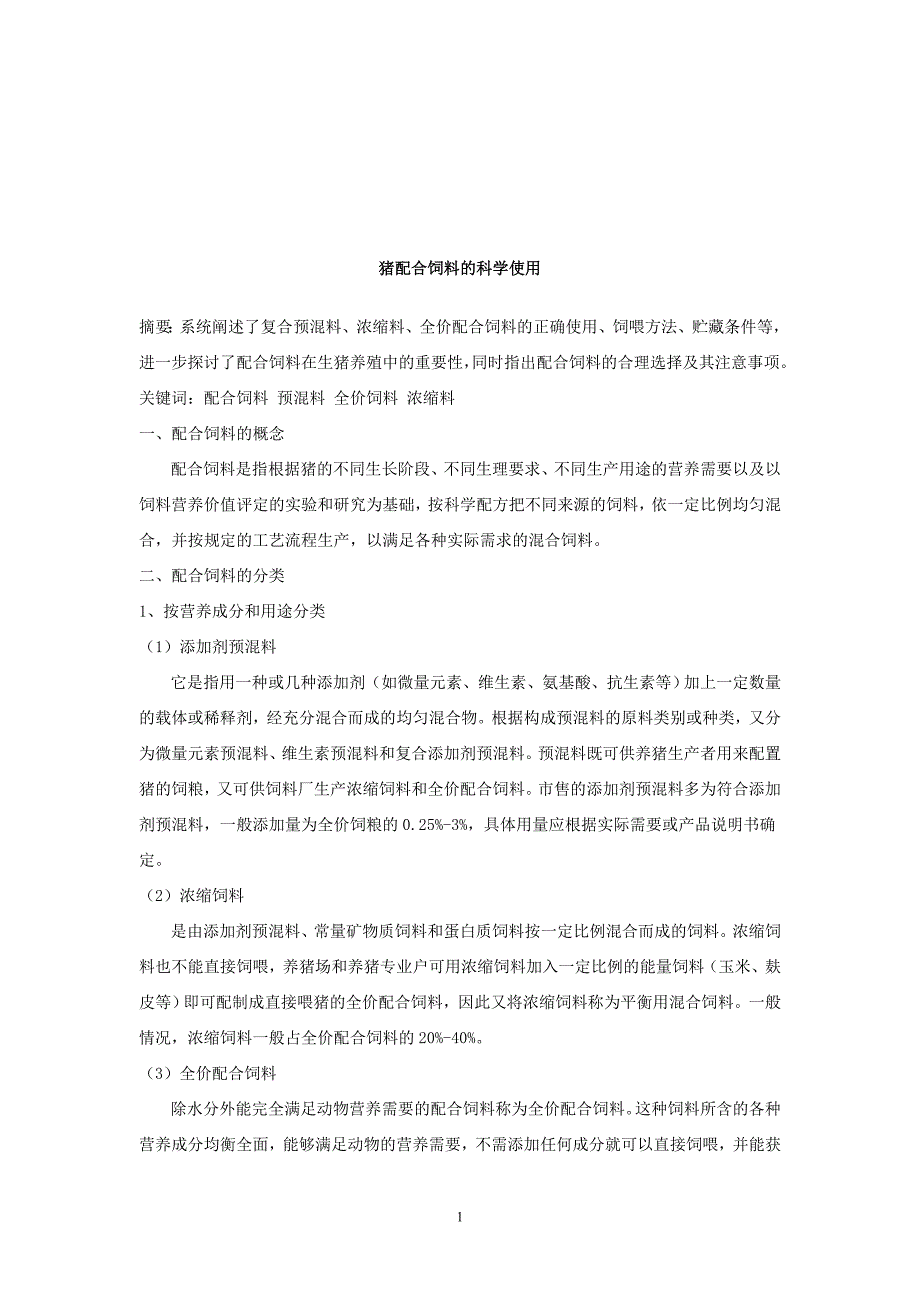 猪配合饲料的科学使用

摘要: 系统阐述了复合预混料、浓缩料、全价配合饲料的正确使用、饲喂方法、贮藏条件等，进一步探讨了配合饲料在生猪养殖中的重要性，同时指出配合饲料的合理选择及其注意事项。

关键词：配合饲料 预混料 全价饲料 浓缩料

一、配合饲料的概念

配合饲料是指根据猪的不同生长阶段、不同生理要求、不同生产用途的营养需要以及以饲料营养价值评定的实验和研究为基础，按科学配方把不同来源的饲料，依一定比例均匀混合，并按规定的工艺流程生产，以满足各种实际需求的混合饲料。

二、配合饲料的分类

1、按营养成分和用途分类

（1）添加剂预混料

它是指用一种或几种添加剂（如微量元素、维生素、氨基酸、抗生素等）加上一定数量的载体或稀释剂，经充分混合而成的均匀混合物。根据构成预混料的原料类别或种类，又分为微量元素预混料、维生素预混料和复合添加剂预混料。预混料既可供养猪生产者用来配置猪的饲粮，又可供饲料厂生产浓缩饲料和全价配合饲料。市售的添加剂预混料多为符合添加剂预混料，一般添加量为全价饲粮的 0.25%-3%，具体用量应根据实际需要或产品说明书确定。

（2）浓缩饲料

是由添加剂预混料、常量矿物质饲料和蛋白质饲料按一定比例混合而成的饲料。浓缩饲料也不能直接饲喂，养猪场和养猪专业户可用浓缩饲料加入一定比例的能量饲料（玉米、麸皮等）即可配制成直接喂猪的全价配合饲料，因此又将浓缩饲料称为平衡用混合饲料。一般情况，浓缩饲料一般占全价配合饲料的 20%-40%。

（3）全价配合饲料

除水分外能完全满足动物营养需要的配合饲料称为全价配合饲料。这种饲料所含的各种营养成分均衡全面，能够满足动物的营养需要，不需添加任何成分就可以直接饲喂，并能获

1